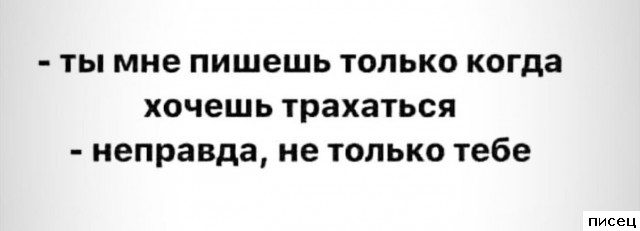 - ты мне пишешь только когда хочешь трахаться
- неправда, не только тебе

писец